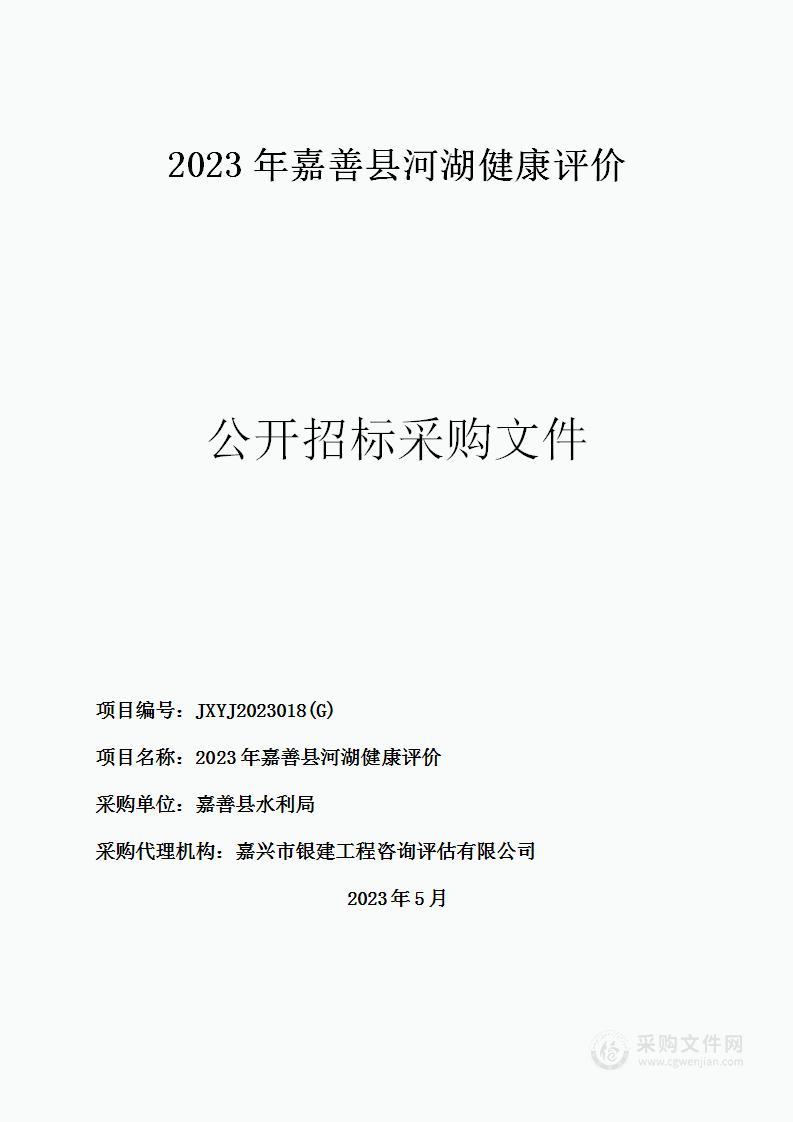 2023 年嘉善县河湖健康评价

公开招标采购文件

项目编号：JXYJ2023018(G)

项目名称：2023 年嘉善县河湖健康评价

采购单位：嘉善县水利局

采购代理机构：嘉兴市银建工程咨询评估有限公司

2023 年 5 月

采购文件网
www.cgwenjian.com